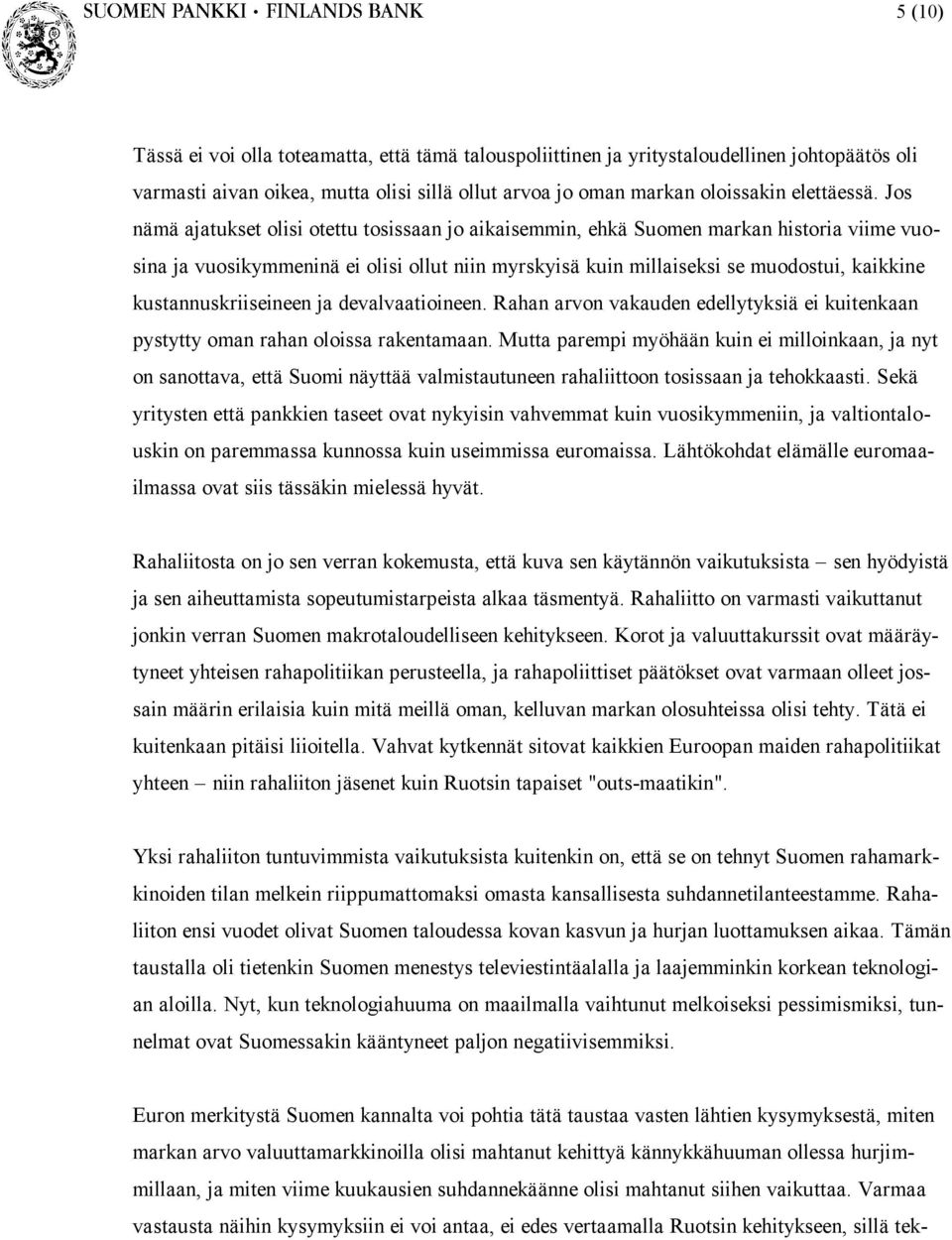 SUOMEN PANKKI • FINLANDS BANK 5 (10)

Tässä ei voi olla toteamatta, että tämä talouspoliittinen ja yritystaloudellinen johtopäätös oli varmasti aivan oikea, mutta olisi sillä ollut arvoa jo oman markan oloissakin elettäessä. Jos nämä ajatukset olisi otettu tosissaan jo aikaisemmin, ehkä Suomen markan historia viime vuosina ja vuosikymmeninä ei olisi ollut niin myrskyisä kuin millaiseksi se muodostui, kaikkine kustannuskriiseineen ja devalvaatioineen. Rahan arvon vakauden edellytyksiä ei kuitenkaan pystytty oman rahan oloissa rakentamaan. Mutta parempi myöhään kuin ei milloinkaan, ja nyt on sanottava, että Suomi näyttää valmistautuneen rahaliittoon tosissaan ja tehokkaasti. Sekä yritysten että pankkien taseet ovat nykyisin vahvemmat kuin vuosikymmeniin, ja valtiontalouskin on paremmassa kunnossa kuin useimmissa euromaissa. Lähtökohdat elämälle euromaailmassa ovat siis tässäkin mielessä hyvät.

Rahaliitosta on jo sen verran kokemusta, että kuva sen käytännön vaikutuksista – sen hyödyistä ja sen aiheuttamista sopeutumistarpeista alkaa täsmentyä. Rahaliitto on varmasti vaikuttanut jonkin verran Suomen makrotaloudelliseen kehitykseen. Korot ja valuuttakurssit ovat määräytyneet yhteisen rahapolitiikan perusteella, ja rahapoliittiset päätökset ovat varmaan olleet jossain määrin erilaisia kuin mitä meillä oman, kelluvan markan olosuhteissa olisi tehty. Tätä ei kuitenkaan pitäisi liioitella. Vahvat kytkennät sitovat kaikkien Euroopan maiden rahapolitiikat yhteen – niin rahaliiton jäsenet kuin Ruotsin tapaiset "outs-maatikin".

Yksi rahaliiton tuntuvimmista vaikutuksista kuitenkin on, että se on tehnyt Suomen rahamarkkinoiden tilan melkein riippumattomaksi omasta kansallisesta suhdannetilanteestamme. Rahaliiton ensi vuodet olivat Suomen taloudessa kovan kasvun ja hurjan luottamuksen aikaa. Tämän taustalla oli tietenkin Suomen menestys televiestintäalalla ja laajemminkin korkean teknologian aloilla. Nyt, kun teknologiahuuma on maailmalla vaihtunut melkoiseksi pessimismiksi, tunnelmat ovat Suomessakin kääntyneet paljon negatiivisemmiksi.

Euron merkitystä Suomen kannalta voi pohtia tätä taustaa vasten lähtien kysymyksestä, miten markan arvo valuuttamarkkinoilla olisi mahtanut kehittyä kännykkähuuman ollessa hurjimmillaan, ja miten viime kuukausien suhdannekäänne olisi mahtanut siihen vaikuttaa. Varmaa vastausta näihin kysymyksiin ei voi antaa, ei edes vertaamalla Ruotsin kehitykseen, sillä tek-